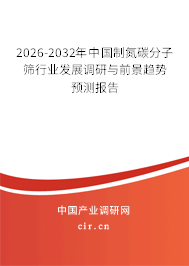 2026-2032年中国制氮碳分子筛行业发展调研与前景趋势预测报告

中国产业调研网

cir.cn